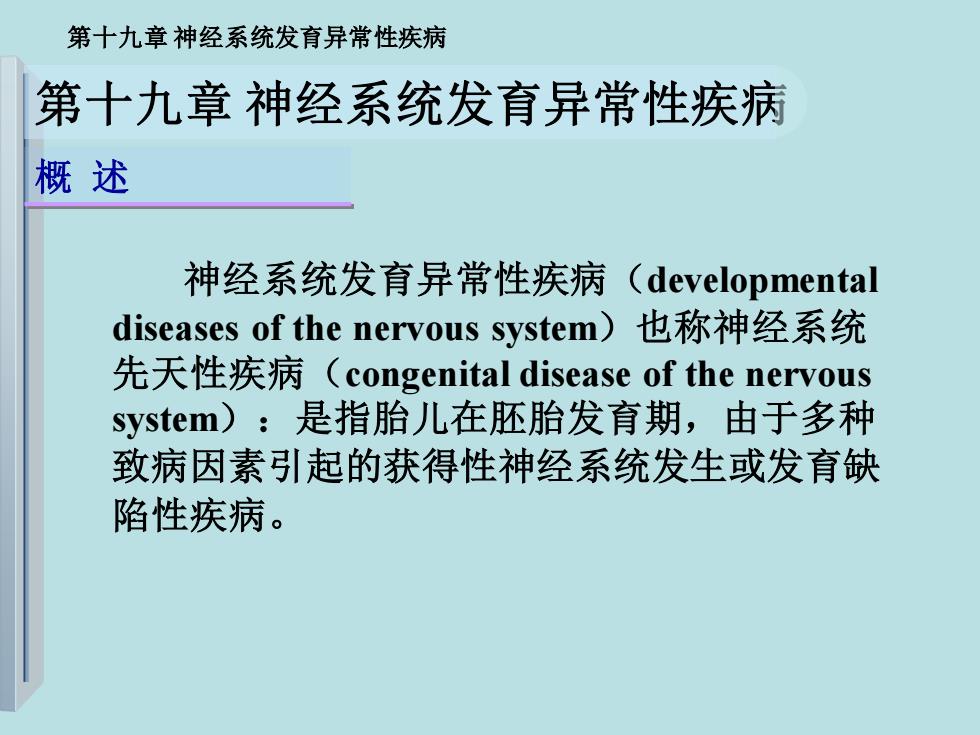 第十九章 神经系统发育异常性疾病

第十九章 神经系统发育异常性疾病

概 述

神经系统发育异常性疾病（developmental diseases of the nervous system）也称神经系统先天性疾病（congenital disease of the nervous system）：是指胎儿在胚胎发育期，由于多种致病因素引起的获得性神经系统发生或发育缺陷性疾病。